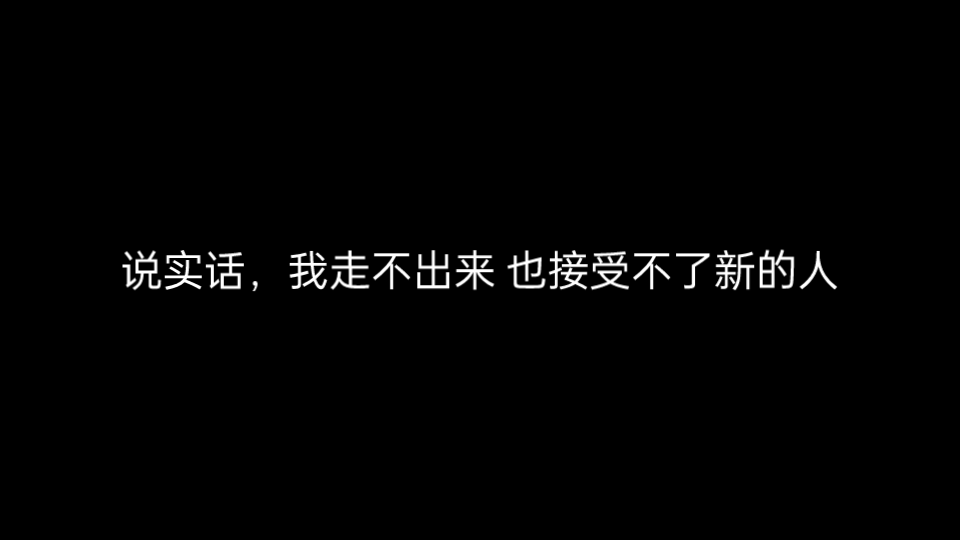 说实话，我走不出来 也接受不了新的人